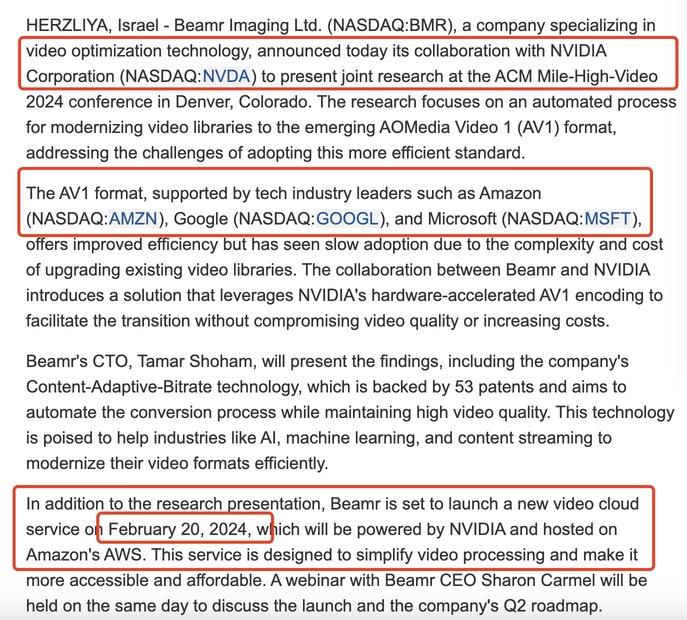 HERZLIYA, Israel - Beamr Imaging Ltd. (NASDAQ:BMR), a company specializing in video optimization technology, announced today its collaboration with NVIDIA Corporation (NASDAQ:NVDA) to present joint research at the ACM Mile-High-Video 2024 conference in Denver, Colorado. The research focuses on an automated process for modernizing video libraries to the emerging AOMedia Video 1 (AV1) format, addressing the challenges of adopting this more efficient standard.

The AV1 format, supported by tech industry leaders such as Amazon (NASDAQ:AMZN), Google (NASDAQ:GOOGL), and Microsoft (NASDAQ:MSFT), offers improved efficiency but has seen slow adoption due to the complexity and cost of upgrading existing video libraries. The collaboration between Beamr and NVIDIA introduces a solution that leverages NVIDIA's hardware-accelerated AV1 encoding to facilitate the transition without compromising video quality or increasing costs.

Beamr's CTO, Tamar Shoham, will present the findings, including the company's Content-Adaptive-Bitrate technology, which is backed by 53 patents and aims to automate the conversion process while maintaining high video quality. This technology is poised to help industries like AI, machine learning, and content streaming to modernize their video formats efficiently.

In addition to the research presentation, Beamr is set to launch a new video cloud service on February 20, 2024, which will be powered by NVIDIA and hosted on Amazon's AWS. This service is designed to simplify video processing and make it more accessible and affordable. A webinar with Beamr CEO Sharon Carmel will be held on the same day to discuss the launch and the company's Q2 roadmap.